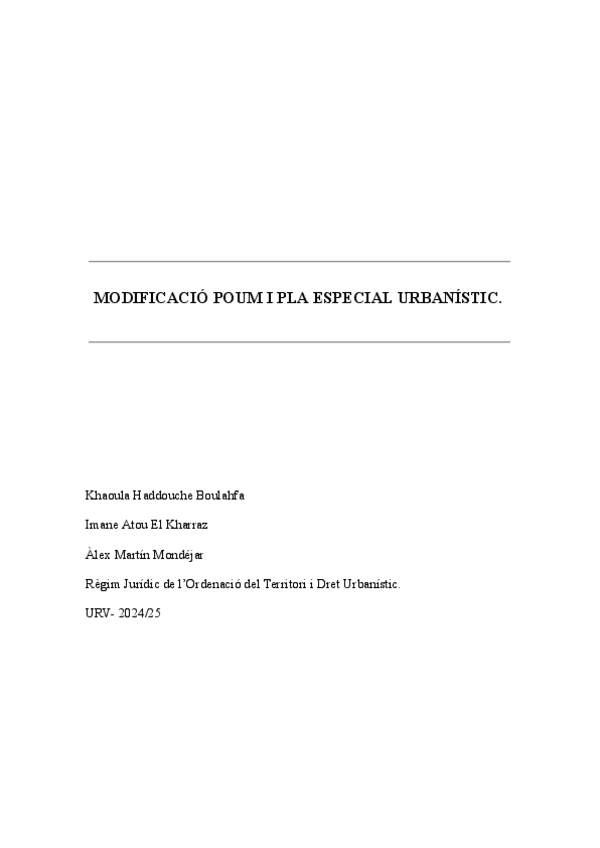 MODIFICACIÓ POUM I PLA ESPECIAL URBANÍSTIC.

Khaoula Haddouche Boulahfa

Imane Atou El Kharraz

Àlex Martín Mondéjar

Règim Jurídic de l'Ordenació del Territori i Dret Urbanístic.

URV- 2024/25